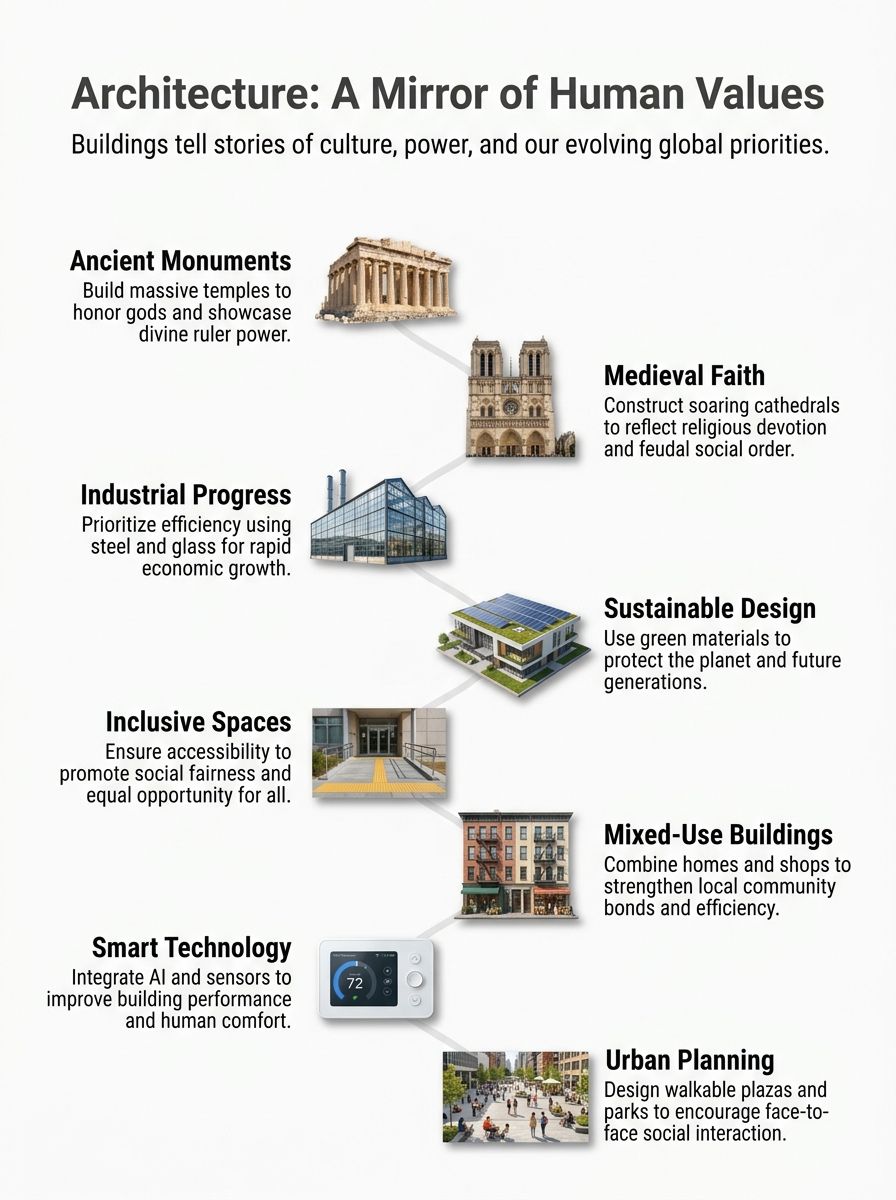 Architecture: A Mirror of Human Values

Buildings tell stories of culture, power, and our evolving global priorities.

Ancient Monuments
Build massive temples to honor gods and showcase divine ruler power.

Medieval Faith
Construct soaring cathedrals to reflect religious devotion and feudal social order.

Industrial Progress
Prioritize efficiency using steel and glass for rapid economic growth.

Sustainable Design
Use green materials to protect the planet and future generations.

Inclusive Spaces
Ensure accessibility to promote social fairness and equal opportunity for all.

Mixed-Use Buildings
Combine homes and shops to strengthen local community bonds and efficiency.

Smart Technology
Integrate AI and sensors to improve building performance and human comfort.

72

Urban Planning
Design walkable plazas and parks to encourage face-to-face social interaction.